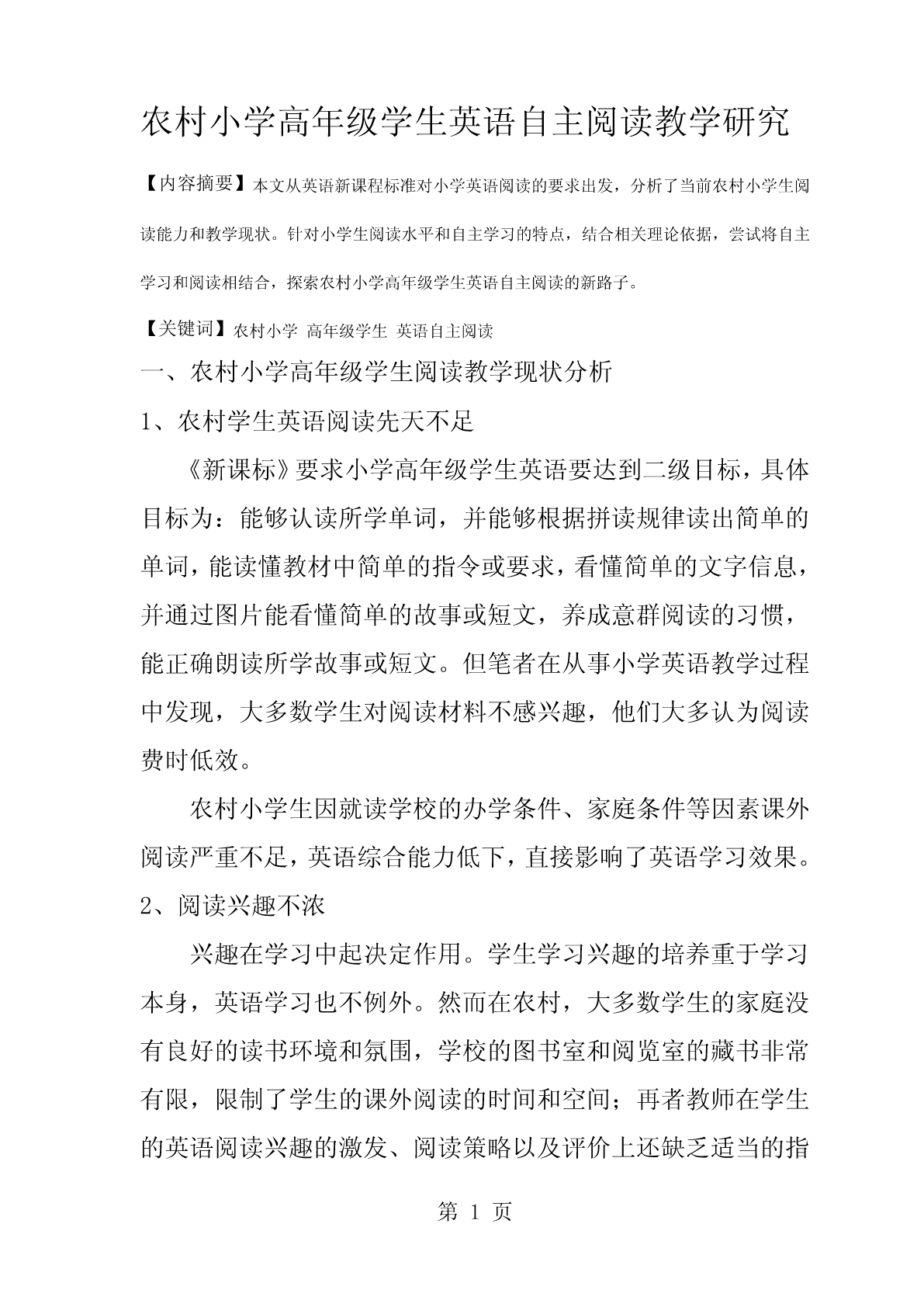 农村小学高年级学生英语自主阅读教学研究

【内容摘要】本文从英语新课程标准对小学英语阅读的要求出发，分析了当前农村小学生阅读能力和教学现状。针对小学生阅读水平和自主学习的特点，结合相关理论依据，尝试将自主学习和阅读相结合，探索农村小学高年级学生英语自主阅读的新路子。

【关键词】农村小学 高年级学生 英语自主阅读

一、农村小学高年级学生阅读教学现状分析

1、农村学生英语阅读先天不足

《新课标》要求小学高年级学生英语要达到二级目标，具体目标为：能够认读所学单词，并能够根据拼读规律读出简单的单词，能读懂教材中简单的指令或要求，看懂简单的文字信息，并通过图片能看懂简单的故事或短文，养成意群阅读的习惯，能正确朗读所学故事或短文。但笔者在从事小学英语教学过程中发现，大多数学生对阅读材料不感兴趣，他们大多认为阅读费时低效。

农村小学生因就读学校的办学条件、家庭条件等因素课外阅读严重不足，英语综合能力低下，直接影响了英语学习效果。

2、阅读兴趣不浓

兴趣在学习中起决定作用。学生学习兴趣的培养重于学习本身，英语学习也不例外。然而在农村，大多数学生的家庭没有良好的读书环境和氛围，学校的图书室和阅览室的藏书非常有限，限制了学生的课外阅读的时间和空间；再者教师在学生的英语阅读兴趣的激发、阅读策略以及评价上还缺乏适当的指

第 1 页